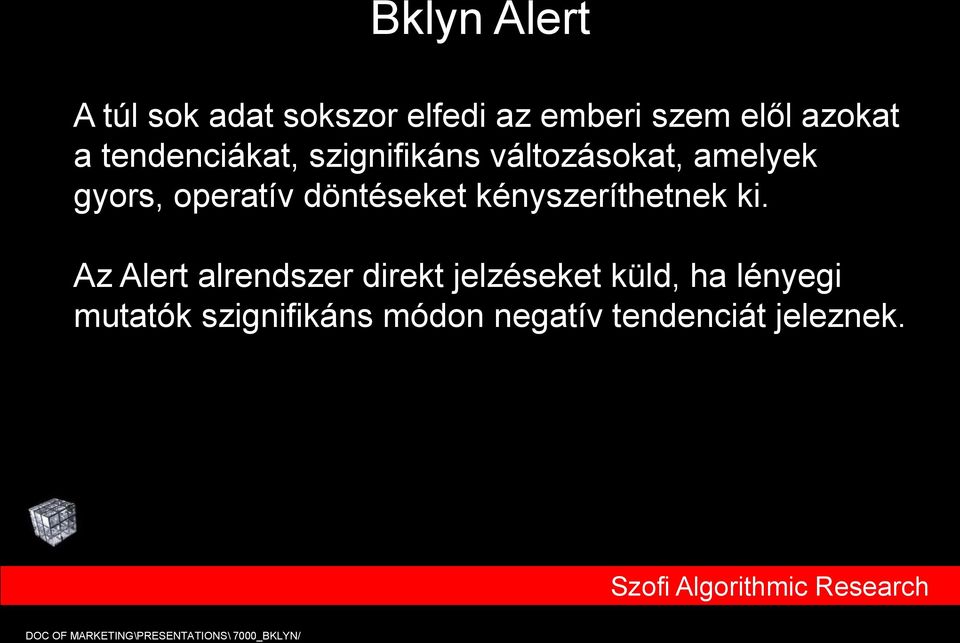 Bklyn Alert

A túl sok adat sokszor elfedi az emberi szem elől azokat a tendenciákat, szignifikáns változásokat, amelyek gyors, operatív döntéseket kényszeríthetnek ki.

Az Alert alrendszer direkt jelzéseket küld, ha lényegi mutatók szignifikáns módon negatív tendenciát jeleznek.

Szofi Algorithmic Research

DOC OF MARKETING\PRESENTATIONS\ 7000_BKLYN/